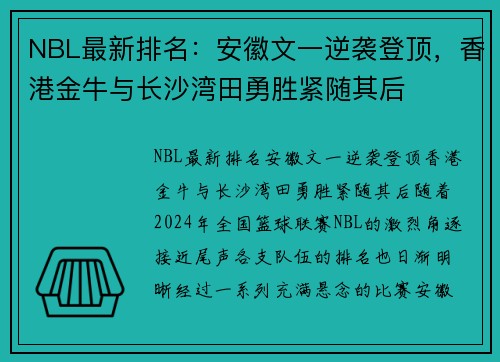 NBL最新排名：安徽文一逆袭登顶，香港金牛与长沙湾田勇胜紧随其后

NBL最新排名安徽文一逆袭登顶香港金牛与长沙湾田勇胜紧随其后随着2024年全国篮球联赛NBL的激烈角逐接近尾声各支队伍的排名也日渐明晰经过一系列充满悬念的比赛安徽